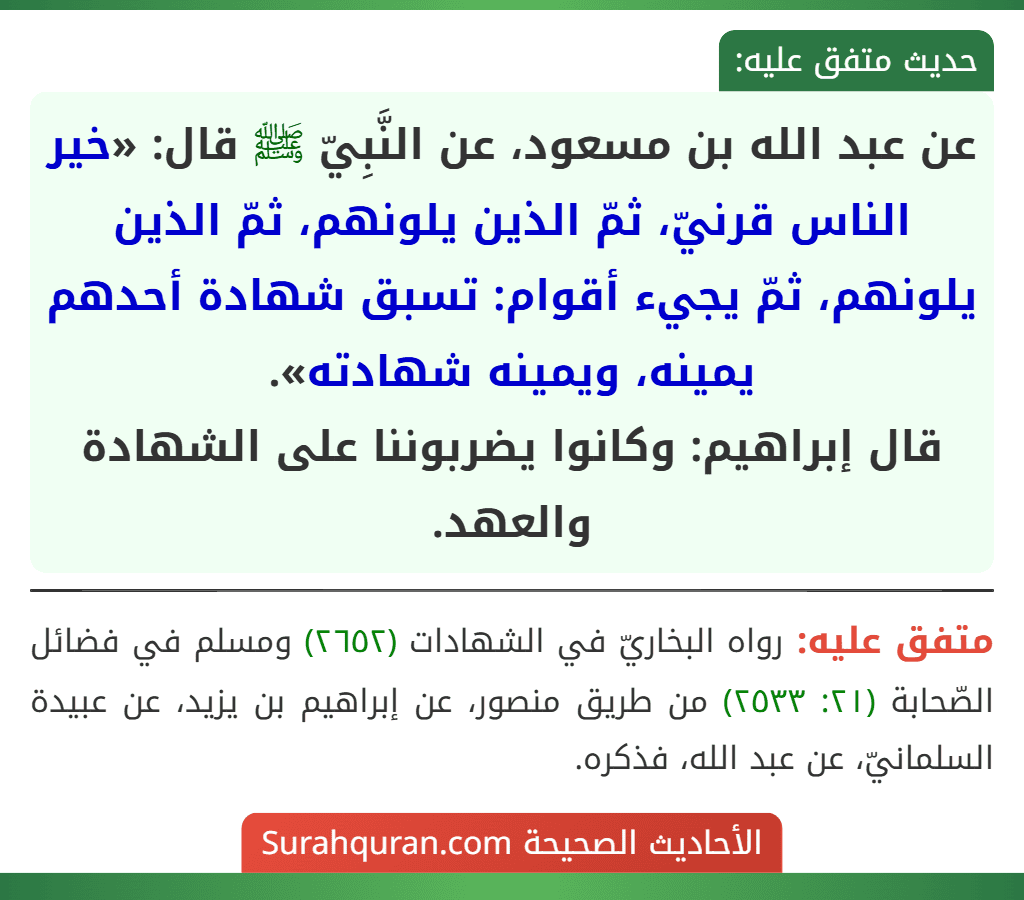 حديث متفق عليه:

عن عبد الله بن مسعود، عن النَّبِيّ ﷺ قال: «خير الناس قرنيّ، ثمّ الذين يلونهم، ثمّ الذين يلونهم، ثمّ يجيء أقوام: تسبق شهادة أحدهم يمينه، ويمينه شهادته».
قال إبراهيم: وكانوا يضربوننا على الشهادة والعهد.

متفق عليه: رواه البخاريّ في الشهادات (٢٦٥٢) ومسلم في فضائل الصّحابة (٢١: ٢٥٣٣) من طريق منصور، عن إبراهيم بن يزيد، عن عبيدة السلمانيّ، عن عبد الله، فذكره.

الأحاديث الصحيحة Surahquran.com